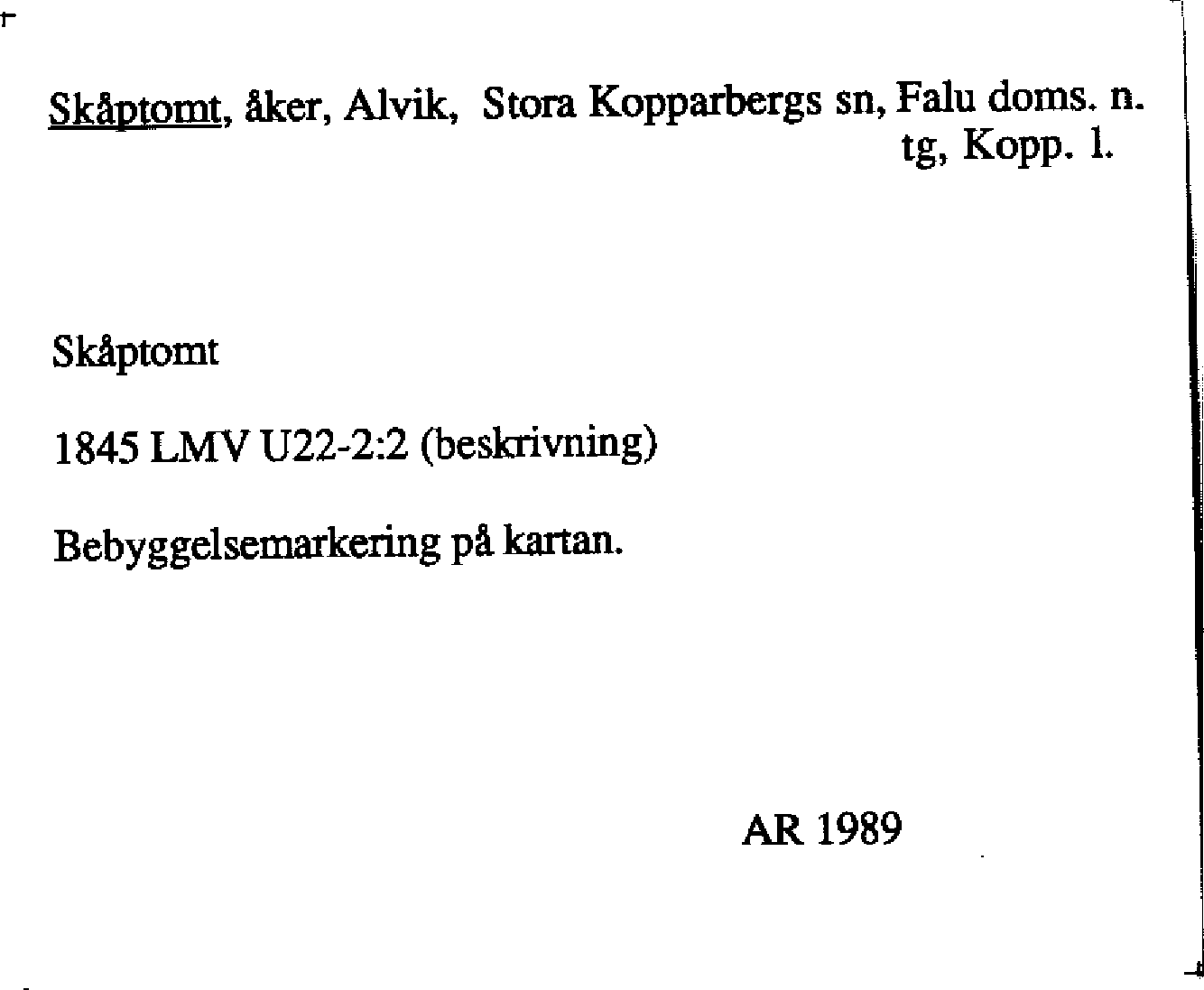 Skåptomt, åker, Alvik, Stora Kopparbergs sn, Falu doms. n. tg, Kopp. l.

Skåptomt

1845 LMV U22-2:2 (beskrivning)

Bebyggelsemarkering på kartan.

AR 1989